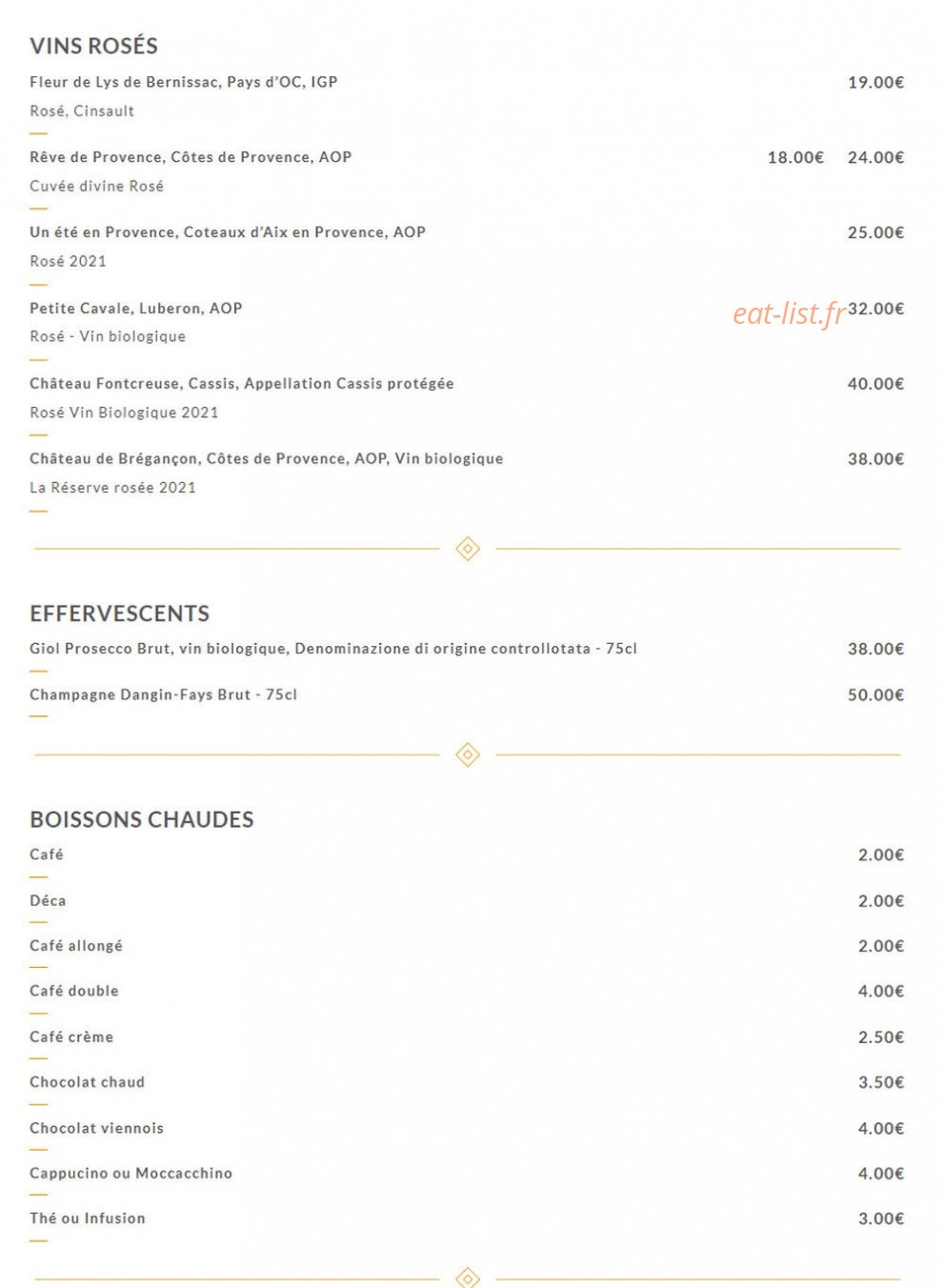 VINS ROSÉS

Fleur de Lys de Bernissac, Pays d'OC, IGP 19.00€

Rosé, Cinsault

Rêve de Provence, Côtes de Provence, AOP 18.00€ 24.00€

Cuvée divine Rosé

Un été en Provence, Coteaux d'Aix en Provence, AOP 25.00€

Rosé 2021

Petite Cavale, Luberon, AOP 32.00€

Rosé - Vin biologique

Château Fontcreuse, Cassis, Appellation Cassis protégée 40.00€

Rosé Vin Biologique 2021

Château de Brégançon, Côtes de Provence, AOP, Vin biologique 38.00€

La Réserve rosée 2021

EFFERVESCENTS

Giol Prosecco Brut, vin biologique, Denominazione di origine controllotata - 75cl 38.00€

Champagne Dangin-Fays Brut - 75cl 50.00€

BOISSONS CHAUDES

Café 2.00€

Déca 2.00€

Café allongé 2.00€

Café double 4.00€

Café crème 2.50€

Chocolat chaud 3.50€

Chocolat viennois 4.00€

Cappucino ou Moccacchino 4.00€

Thé ou Infusion 3.00€

eat-list.fr